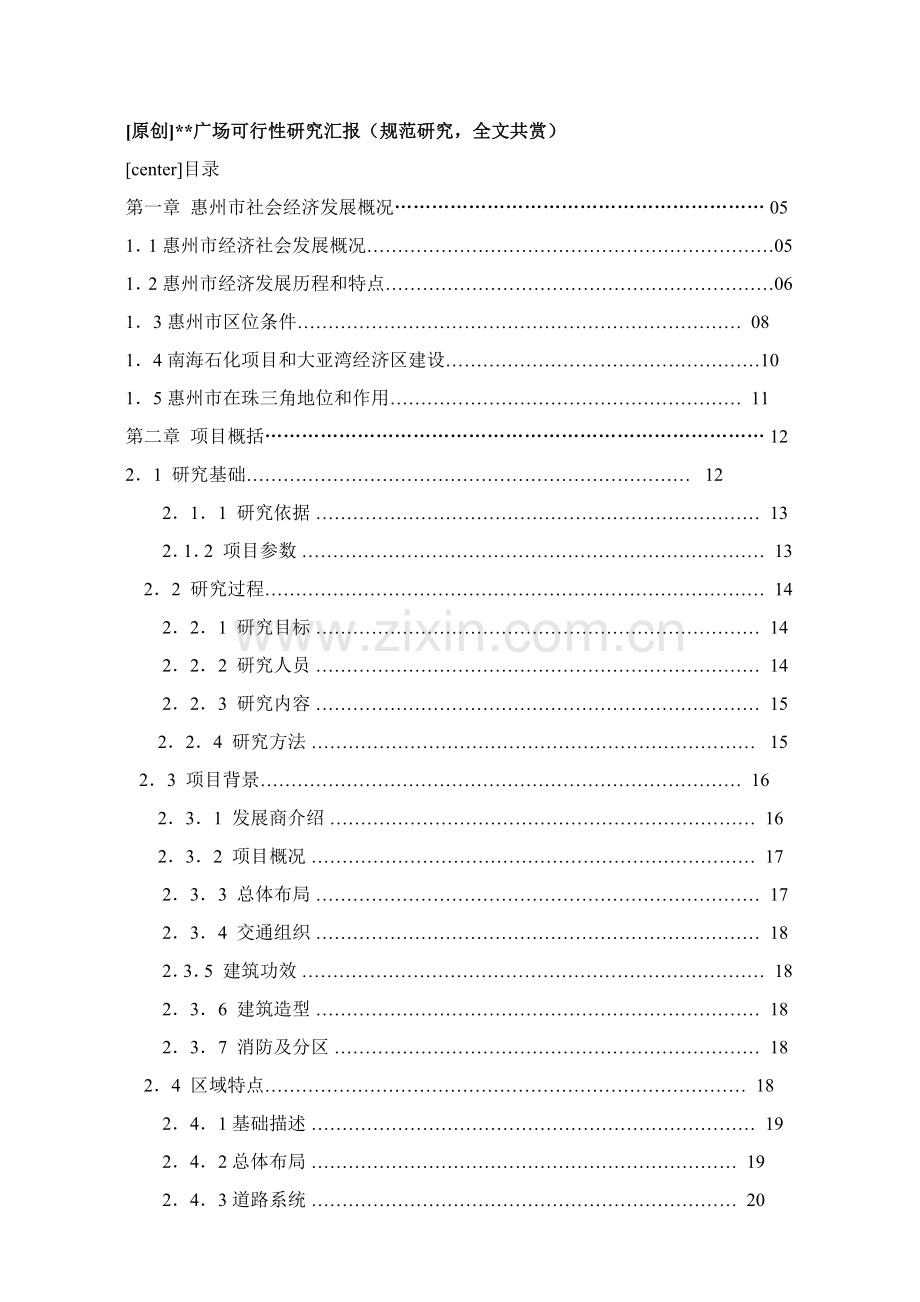 [原创]**广场可行性研究汇报（规范研究，全文共赏）

[center]目录

第一章 惠州市社会经济发展概况 05

1．1惠州市经济社会发展概况 05

1．2惠州市经济发展历程和特点 06

1．3惠州市区位条件 08

1．4南海石化项目和大亚湾经济区建设 10

1．5惠州市在珠三角地位和作用 11

第二章 项目概括 12

2．1 研究基础 12

2．1．1 研究依据 13

2.1.2 项目参数 13

2．2 研究过程 14

2．2．1 研究目标 14

2．2．2 研究人员 14

2．2．3 研究内容 15

2．2．4 研究方法 15

2．3 项目背景 16

2．3．1 发展商介绍 16

2．3．2 项目概况 17

2．3．3 总体布局 17

2．3．4 交通组织 18

2.3.5 建筑功效 18

2．3．6 建筑造型 18

2．3．7 消防及分区 18

2．4 区域特点 18

2．4．1基础描述 19

2．4．2总体布局 19

2．4．3道路系统 20

www.zixin.com.cn